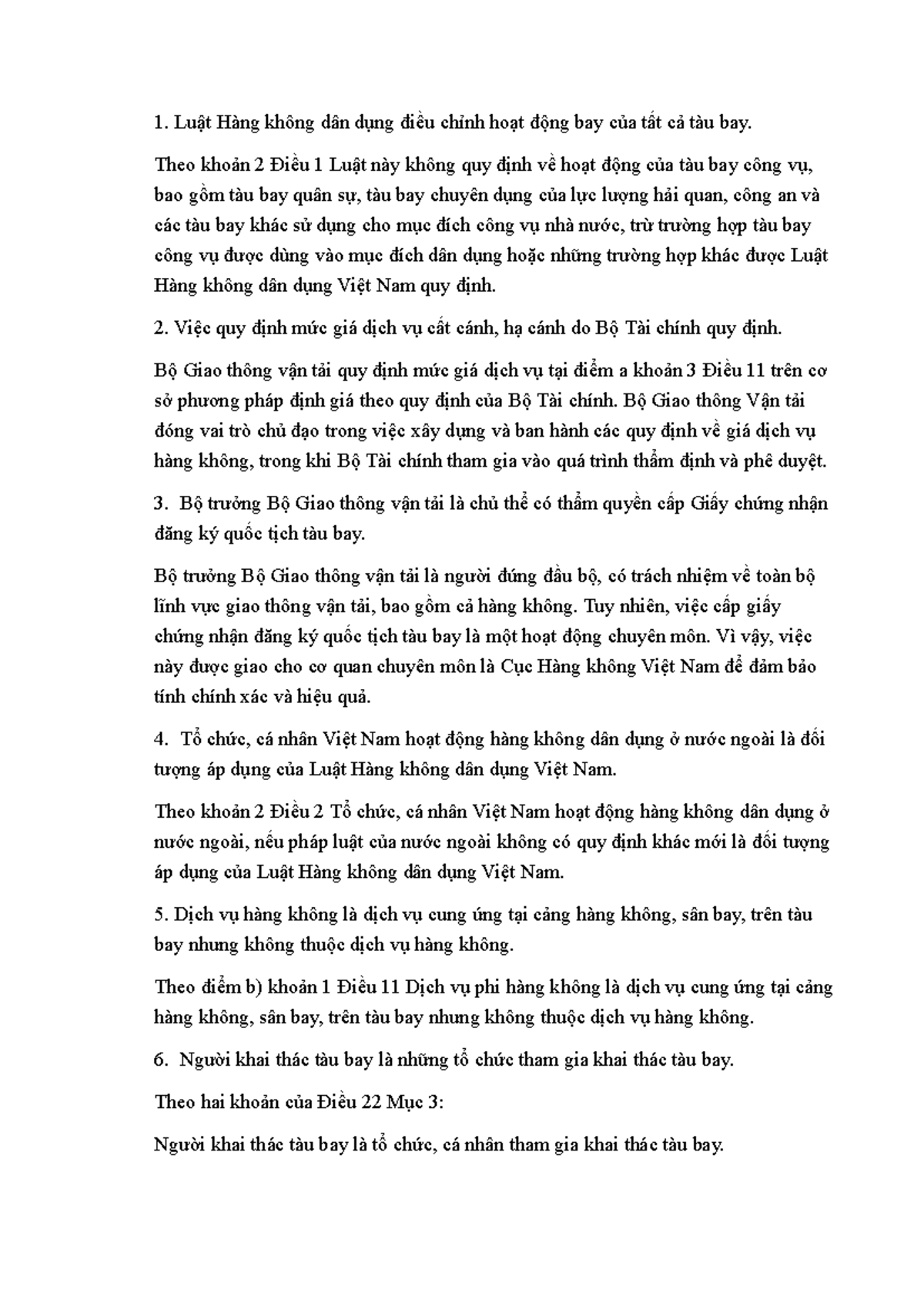 1. Luật Hàng không dân dụng điều chỉnh hoạt động bay của tất cả tàu bay.

Theo khoản 2 Điều 1 Luật này không quy định về hoạt động của tàu bay công vụ, bao gồm tàu bay quân sự, tàu bay chuyên dụng của lực lượng hải quan, công an và các tàu bay khác sử dụng cho mục đích công vụ nhà nước, trừ trường hợp tàu bay công vụ được dùng vào mục đích dân dụng hoặc những trường hợp khác được Luật Hàng không dân dụng Việt Nam quy định.

2. Việc quy định mức giá dịch vụ cất cánh, hạ cánh do Bộ Tài chính quy định.

Bộ Giao thông vận tải quy định mức giá dịch vụ tại điểm a khoản 3 Điều 11 trên cơ sở phương pháp định giá theo quy định của Bộ Tài chính. Bộ Giao thông Vận tải đóng vai trò chủ đạo trong việc xây dựng và ban hành các quy định về giá dịch vụ hàng không, trong khi Bộ Tài chính tham gia vào quá trình thẩm định và phê duyệt.

3. Bộ trưởng Bộ Giao thông vận tải là chủ thể có thẩm quyền cấp Giấy chứng nhận đăng ký quốc tịch tàu bay.

Bộ trưởng Bộ Giao thông vận tải là người đứng đầu bộ, có trách nhiệm về toàn bộ lĩnh vực giao thông vận tải, bao gồm cả hàng không. Tuy nhiên, việc cấp giấy chứng nhận đăng ký quốc tịch tàu bay là một hoạt động chuyên môn. Vì vậy, việc này được giao cho cơ quan chuyên môn là Cục Hàng không Việt Nam để đảm bảo tính chính xác và hiệu quả.

4. Tổ chức, cá nhân Việt Nam hoạt động hàng không dân dụng ở nước ngoài là đối tượng áp dụng của Luật Hàng không dân dụng Việt Nam.

Theo khoản 2 Điều 2 Tổ chức, cá nhân Việt Nam hoạt động hàng không dân dụng ở nước ngoài, nếu pháp luật của nước ngoài không có quy định khác mới là đối tượng áp dụng của Luật Hàng không dân dụng Việt Nam.

5. Dịch vụ hàng không là dịch vụ cung ứng tại cảng hàng không, sân bay, trên tàu bay nhưng không thuộc dịch vụ hàng không.

Theo điểm b) khoản 1 Điều 11 Dịch vụ phi hàng không là dịch vụ cung ứng tại cảng hàng không, sân bay, trên tàu bay nhưng không thuộc dịch vụ hàng không.

6. Người khai thác tàu bay là những tổ chức tham gia khai thác tàu bay.

Theo hai khoản của Điều 22 Mục 3:

Người khai thác tàu bay là tổ chức, cá nhân tham gia khai thác tàu bay.